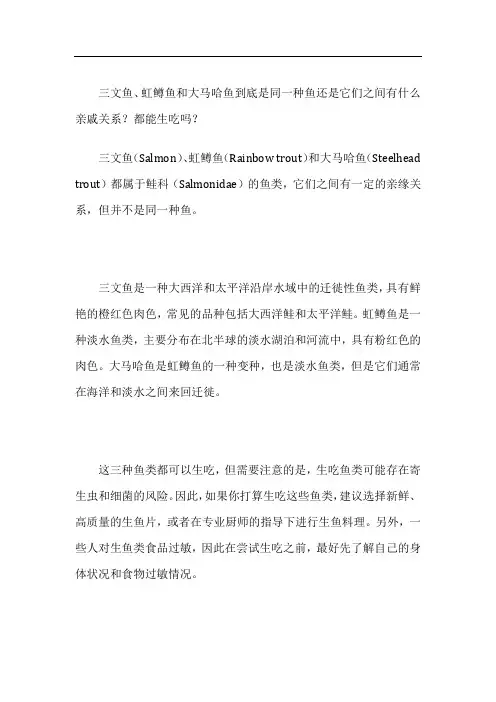 三文鱼、虹鳟鱼和大马哈鱼到底是同一种鱼还是它们之间有什么亲戚关系？都能生吃吗？

三文鱼（Salmon）、虹鳟鱼（Rainbow trout）和大马哈鱼（Steelhead trout）都属于鲑科（Salmonidae）的鱼类，它们之间有一定的亲缘关系，但并不是同一种鱼。

三文鱼是一种大西洋和太平洋沿岸水域中的迁徙性鱼类，具有鲜艳的橙红色肉色，常见的品种包括大西洋鲑和太平洋鲑。虹鳟鱼是一种淡水鱼类，主要分布在北半球的淡水湖泊和河流中，具有粉红色的肉色。大马哈鱼是虹鳟鱼的一种变种，也是淡水鱼类，但是它们通常在海洋和淡水之间来回迁徙。

这三种鱼类都可以生吃，但需要注意的是，生吃鱼类可能存在寄生虫和细菌的风险。因此，如果你打算生吃这些鱼类，建议选择新鲜、高质量的生鱼片，或者在专业厨师的指导下进行生鱼料理。另外，一些人对生鱼类食品过敏，因此在尝试生吃之前，最好先了解自己的身体状况和食物过敏情况。